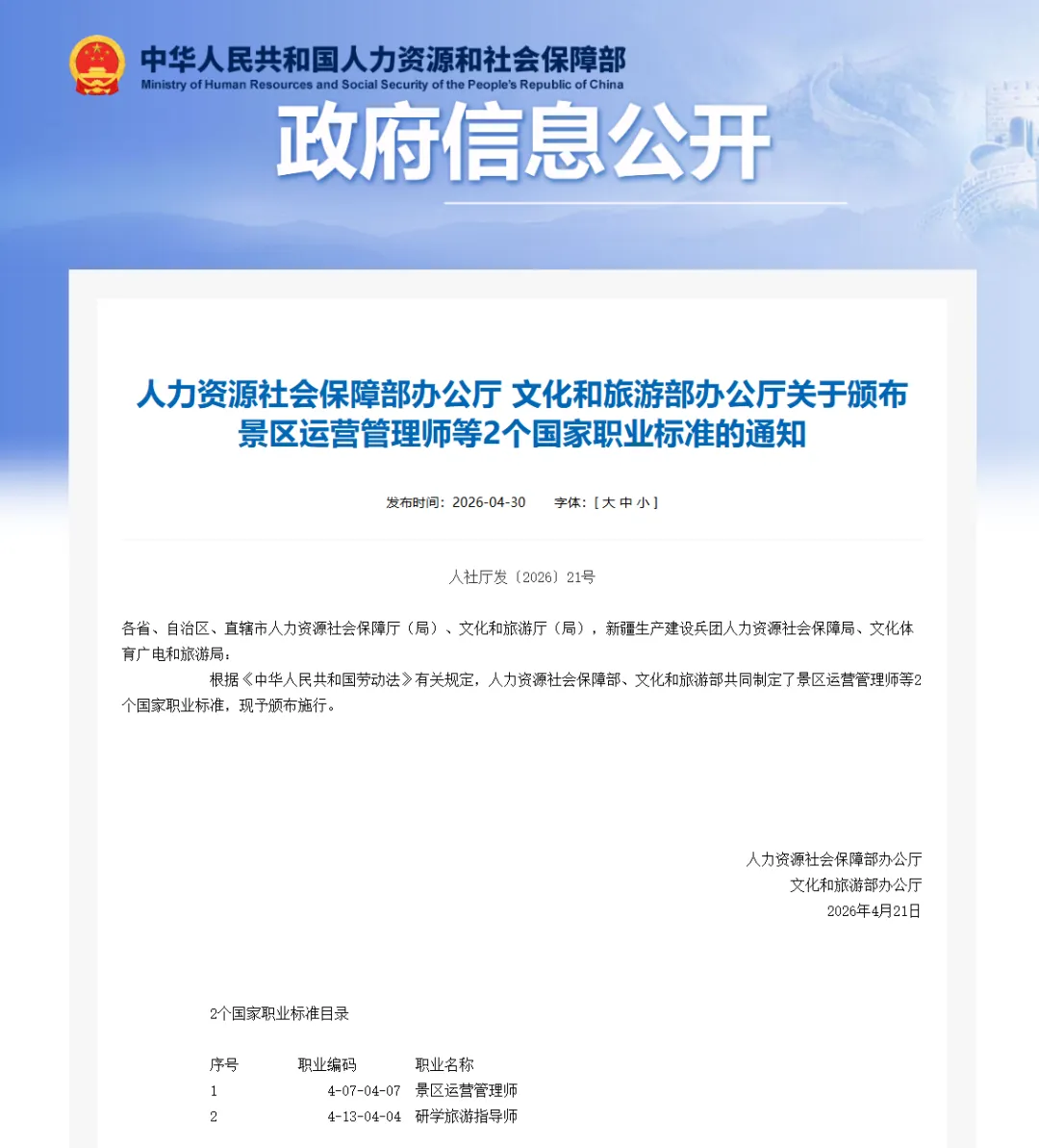 中华人民共和国人力资源和社会保障部
Ministry of Human Resources and Social Security of the People's Republic of China

政府信息公开

人力资源社会保障部办公厅 文化和旅游部办公厅关于颁布景区运营管理师等2个国家职业标准的通知

发布时间：2026-04-30　字体：[ 大 中 小 ]

人社厅发〔2026〕21号

各省、自治区、直辖市人力资源社会保障厅（局）、文化和旅游厅（局），新疆生产建设兵团人力资源社会保障局、文化体育广电和旅游局：

根据《中华人民共和国劳动法》有关规定，人力资源社会保障部、文化和旅游部共同制定了景区运营管理师等2个国家职业标准，现予颁布施行。

人力资源社会保障部办公厅
文化和旅游部办公厅
2026年4月21日

2个国家职业标准目录

| 序号 | 职业编码 | 职业名称 |
|---|---|---|
| 1 | 4-07-04-07 | 景区运营管理师 |
| 2 | 4-13-04-04 | 研学旅游指导师 |